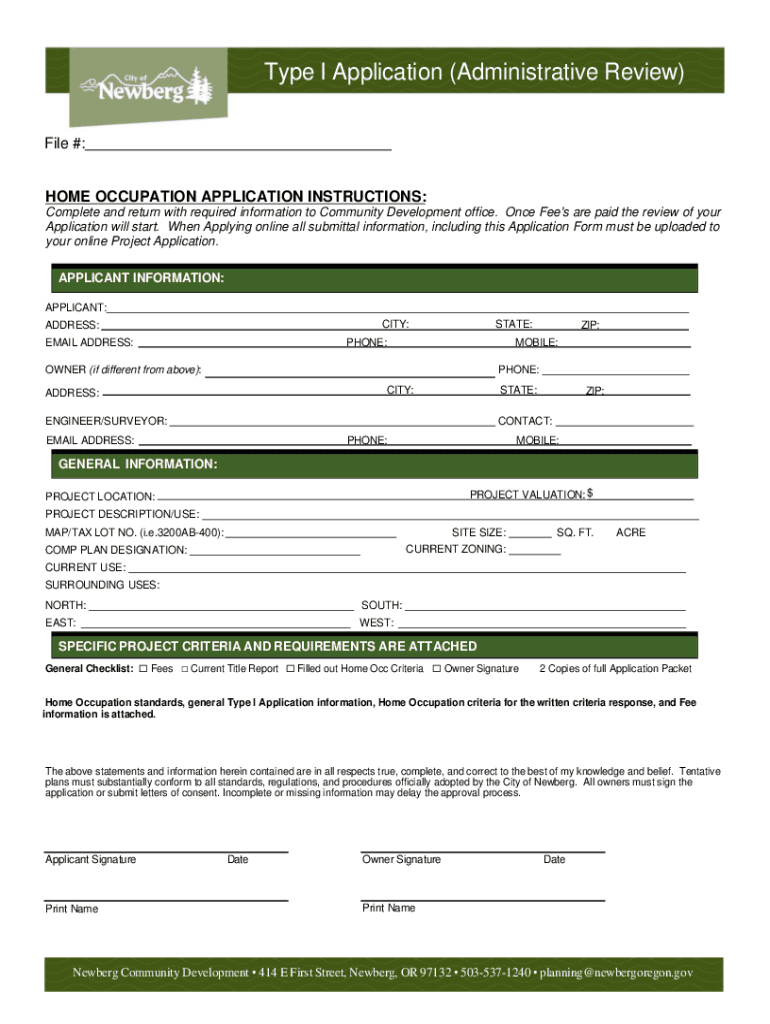 City of Newberg

Type I Application (Administrative Review)

File #:

HOME OCCUPATION APPLICATION INSTRUCTIONS:
Complete and return with required information to Community Development office. Once Fee's are paid the review of your Application will start. When Applying online all submittal information, including this Application Form must be uploaded to your online Project Application.

APPLICANT INFORMATION:

APPLICANT:
ADDRESS: CITY: STATE: ZIP:
EMAIL ADDRESS: PHONE: MOBILE:
OWNER (if different from above): PHONE:
ADDRESS: CITY: STATE: ZIP:
ENGINEER/SURVEYOR: CONTACT:
EMAIL ADDRESS: PHONE: MOBILE:

GENERAL INFORMATION:

PROJECT LOCATION: PROJECT VALUATION: $
PROJECT DESCRIPTION/USE:
MAP/TAX LOT NO. (i.e.3200AB-400): SITE SIZE: SQ. FT. ACRE
COMP PLAN DESIGNATION: CURRENT ZONING:
CURRENT USE:
SURROUNDING USES:
NORTH: SOUTH:
EAST: WEST:

SPECIFIC PROJECT CRITERIA AND REQUIREMENTS ARE ATTACHED

General Checklist: □ Fees □ Current Title Report □ Filled out Home Occ Criteria □ Owner Signature 2 Copies of full Application Packet

Home Occupation standards, general Type I Application information, Home Occupation criteria for the written criteria response, and Fee information is attached.

The above statements and information herein contained are in all respects true, complete, and correct to the best of my knowledge and belief. Tentative plans must substantially conform to all standards, regulations, and procedures officially adopted by the City of Newberg. All owners must sign the application or submit letters of consent. Incomplete or missing information may delay the approval process.

Applicant Signature Date Owner Signature Date

Print Name Print Name

Newberg Community Development • 414 E First Street, Newberg, OR 97132 • 503-537-1240 • planning@newbergoregon.gov